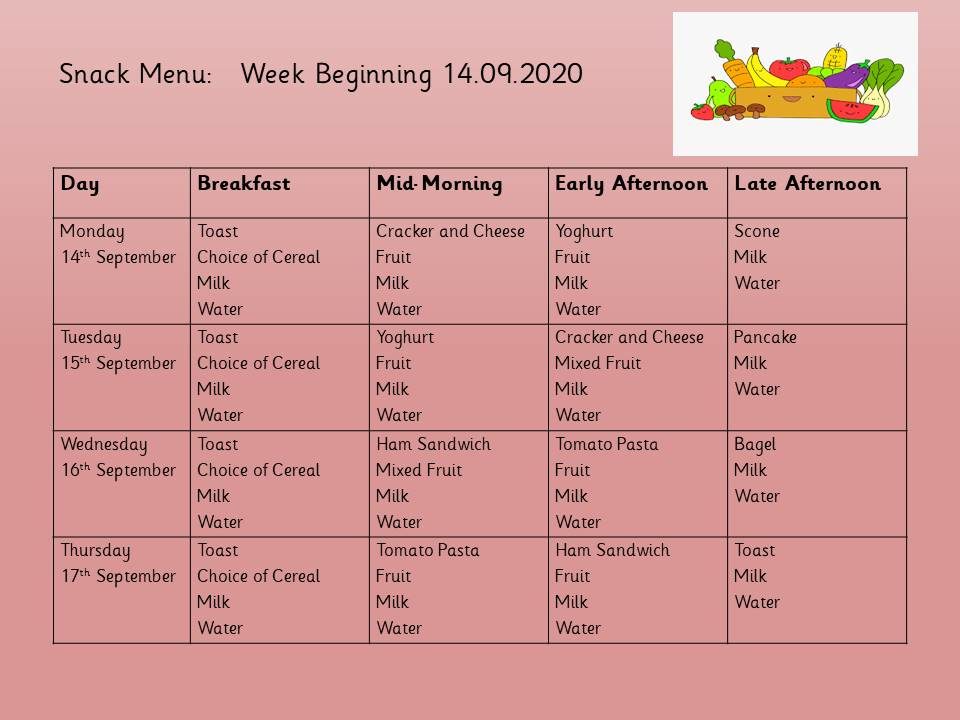 Snack Menu: Week Beginning 14.09.2020

| Day | Breakfast | Mid-Morning | Early Afternoon | Late Afternoon |
|---|---|---|---|---|
| Monday 14th September | Toast Choice of Cereal Milk Water | Cracker and Cheese Fruit Milk Water | Yoghurt Fruit Milk Water | Scone Milk Water |
| Tuesday 15th September | Toast Choice of Cereal Milk Water | Yoghurt Fruit Milk Water | Cracker and Cheese Mixed Fruit Milk Water | Pancake Milk Water |
| Wednesday 16th September | Toast Choice of Cereal Milk Water | Ham Sandwich Mixed Fruit Milk Water | Tomato Pasta Fruit Milk Water | Bagel Milk Water |
| Thursday 17th September | Toast Choice of Cereal Milk Water | Tomato Pasta Fruit Milk Water | Ham Sandwich Fruit Milk Water | Toast Milk Water |